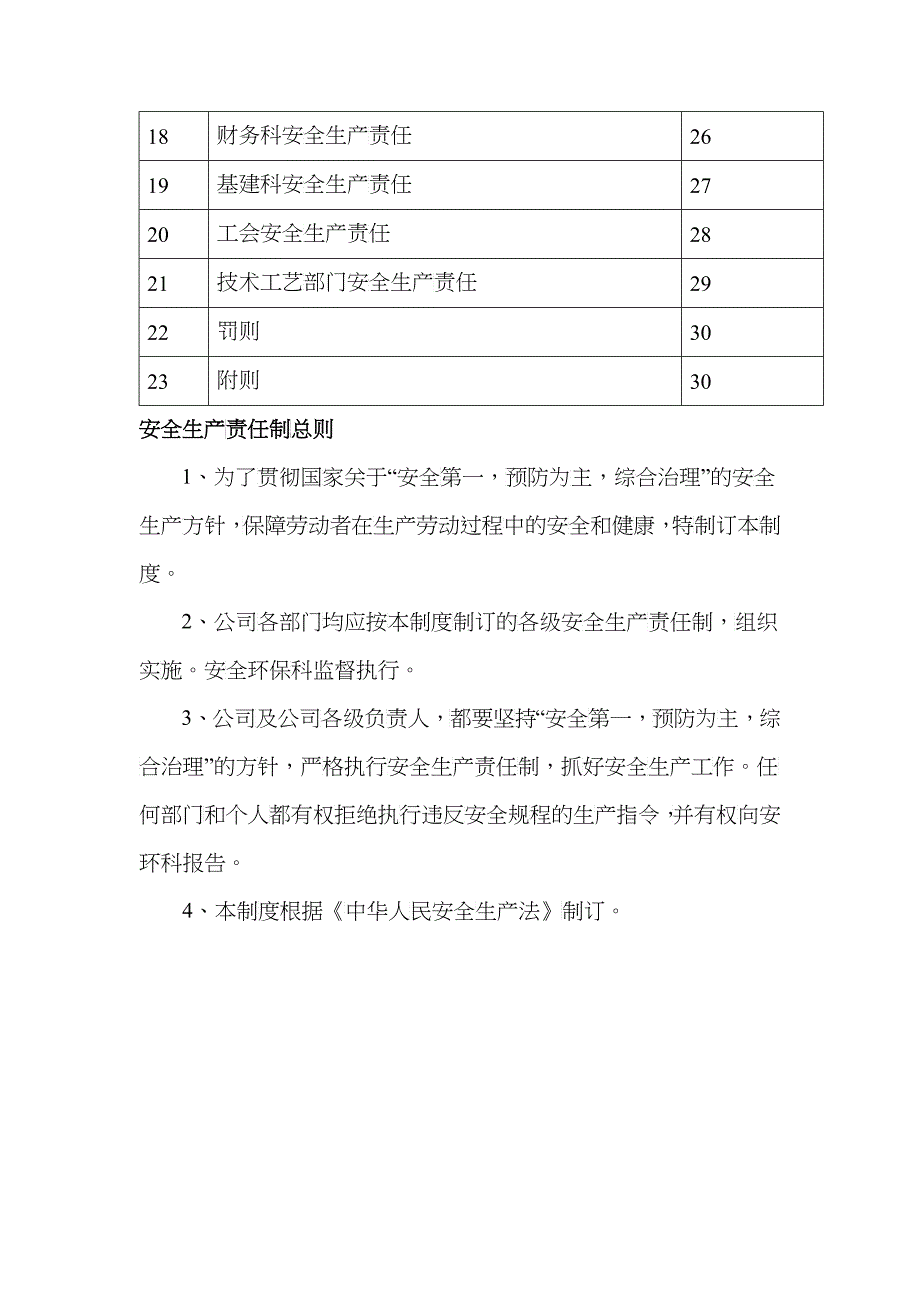 | 18 | 财务科安全生产责任 | 26 |
|---|---|---|
| 19 | 基建科安全生产责任 | 27 |
| 20 | 工会安全生产责任 | 28 |
| 21 | 技术工艺部门安全生产责任 | 29 |
| 22 | 罚则 | 30 |
| 23 | 附则 | 30 |

安全生产责任制总则

1、为了贯彻国家关于“安全第一，预防为主，综合治理”的安全生产方针，保障劳动者在生产劳动过程中的安全和健康，特制订本制度。

2、公司各部门均应按本制度制订的各级安全生产责任制，组织实施。安全环保科监督执行。

3、公司及公司各级负责人，都要坚持“安全第一，预防为主，综合治理”的方针，严格执行安全生产责任制，抓好安全生产工作。任何部门和个人都有权拒绝执行违反安全规程的生产指令，并有权向安环科报告。

4、本制度根据《中华人民安全生产法》制订。